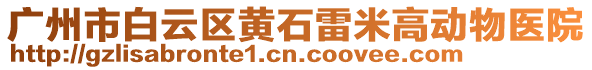 广州市白云区黄石雷米高动物医院
http://gzlisabronte1.cn.coovee.com